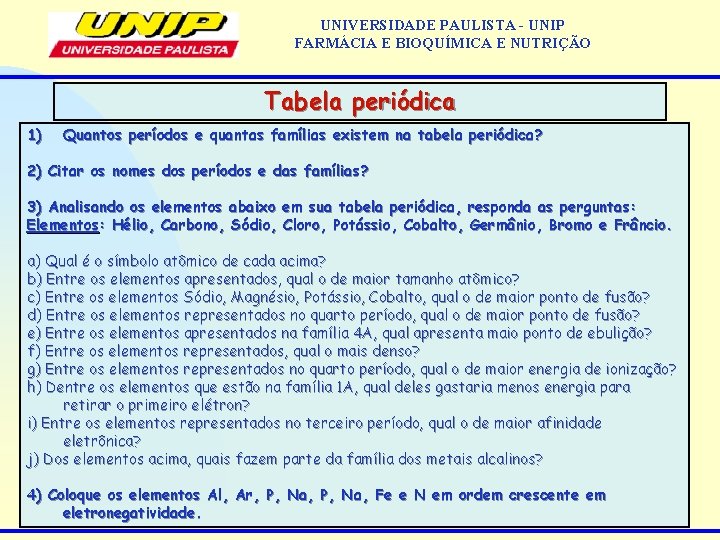 UNIP
UNIVERSIDADE PAULISTA

UNIVERSIDADE PAULISTA - UNIP
FARMÁCIA E BIOQUÍMICA E NUTRIÇÃO

Tabela periódica

1) Quantos períodos e quantas famílias existem na tabela periódica?

2) Citar os nomes dos períodos e das famílias?

3) Analisando os elementos abaixo em sua tabela periódica, responda as perguntas:
Elementos: Hélio, Carbono, Sódio, Cloro, Potássio, Cobalto, Germânio, Bromo e Frâncio.

a) Qual é o símbolo atômico de cada acima?
b) Entre os elementos apresentados, qual o de maior tamanho atômico?
c) Entre os elementos Sódio, Magnésio, Potássio, Cobalto, qual o de maior ponto de fusão?
d) Entre os elementos representados no quarto período, qual o de maior ponto de fusão?
e) Entre os elementos apresentados na família 4A, qual apresenta maio ponto de ebulição?
f) Entre os elementos representados, qual o mais denso?
g) Entre os elementos representados no quarto período, qual o de maior energia de ionização?
h) Dentre os elementos que estão na família 1A, qual deles gastaria menos energia para retirar o primeiro elétron?
i) Entre os elementos representados no terceiro período, qual o de maior afinidade eletrônica?
j) Dos elementos acima, quais fazem parte da família dos metais alcalinos?

4) Coloque os elementos Al, Ar, P, Na, P, Na, Fe e N em ordem crescente em eletronegatividade.